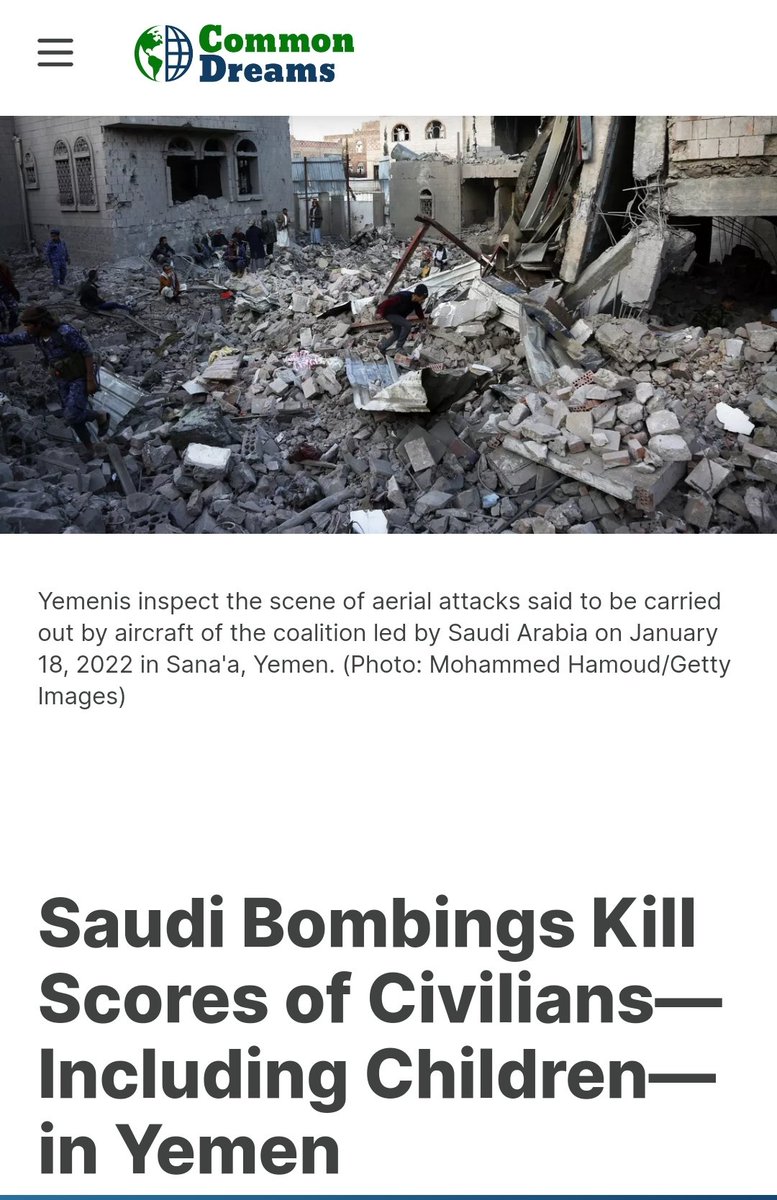 Common Dreams

Yemenis inspect the scene of aerial attacks said to be carried out by aircraft of the coalition led by Saudi Arabia on January 18, 2022 in Sana'a, Yemen. (Photo: Mohammed Hamoud/Getty Images)

Saudi Bombings Kill Scores of Civilians—Including Children—in Yemen